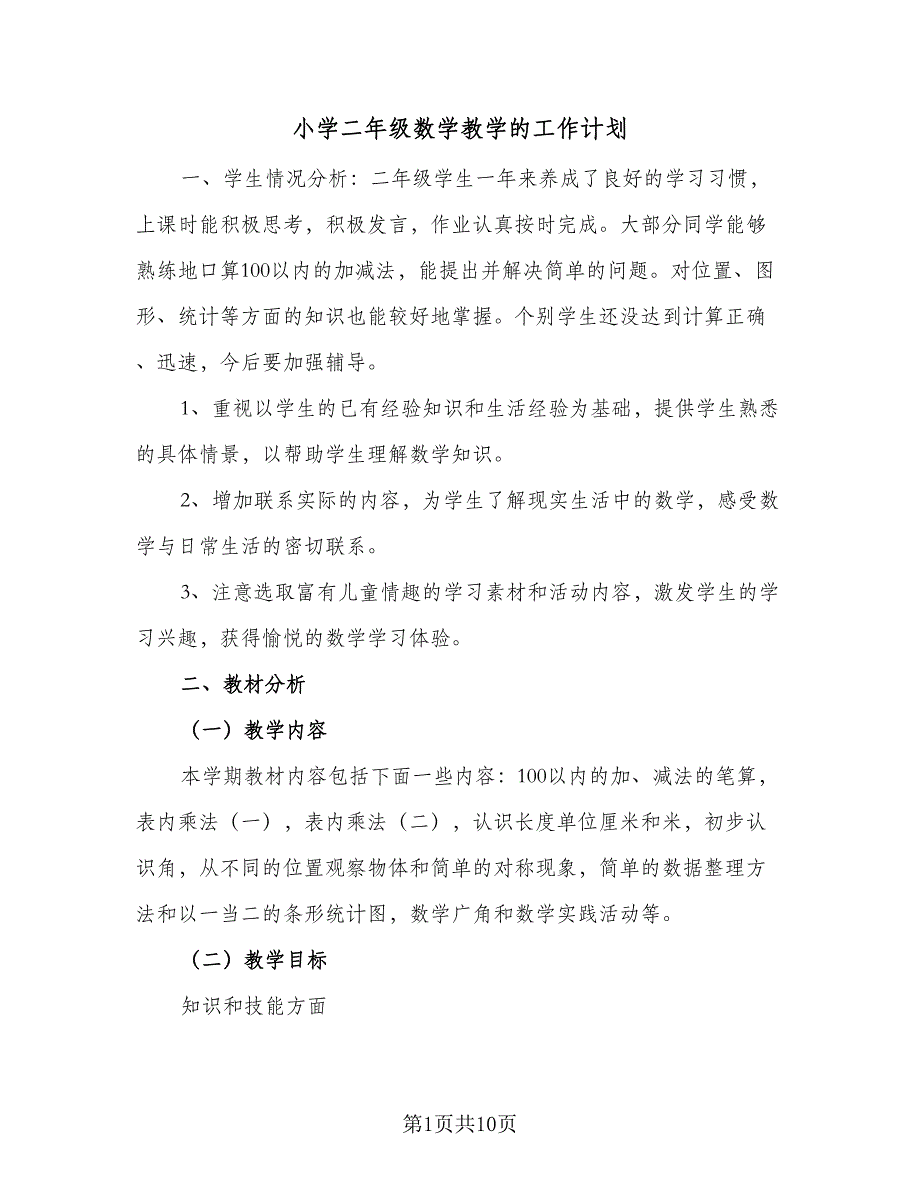 小学二年级数学教学的工作计划

一、学生情况分析：二年级学生一年来养成了良好的学习习惯，上课时能积极思考，积极发言，作业认真按时完成。大部分同学能够熟练地口算100以内的加减法，能提出并解决简单的问题。对位置、图形、统计等方面的知识也能较好地掌握。个别学生还没达到计算正确、迅速，今后要加强辅导。

1、重视以学生的已有经验知识和生活经验为基础，提供学生熟悉的具体情景，以帮助学生理解数学知识。

2、增加联系实际的内容，为学生了解现实生活中的数学，感受数学与日常生活的密切联系。

3、注意选取富有儿童情趣的学习素材和活动内容，激发学生的学习兴趣，获得愉悦的数学学习体验。

二、教材分析

（一）教学内容

本学期教材内容包括下面一些内容：100以内的加、减法的笔算，表内乘法（一），表内乘法（二），认识长度单位厘米和米，初步认识角，从不同的位置观察物体和简单的对称现象，简单的数据整理方法和以一当二的条形统计图，数学广角和数学实践活动等。

（二）教学目标

知识和技能方面

第1页共10页